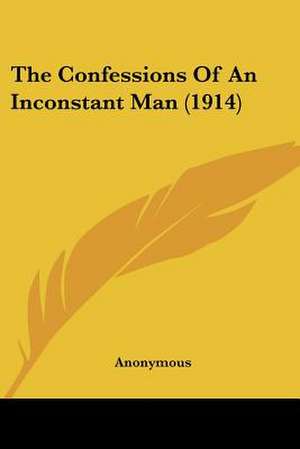 The Confessions Of An Inconstant Man (1914)

Anonymous